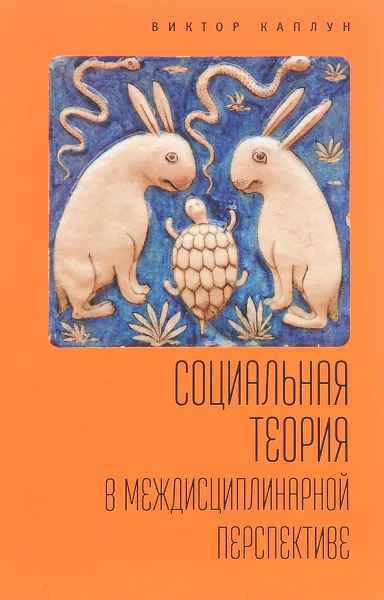 ВИКТОР КАПЛУН

СОЦИАЛЬНАЯ ТЕОРИЯ В МЕЖДИСЦИПЛИНАРНОЙ ПЕРСПЕКТИВЕ